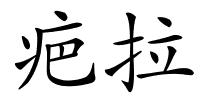 疤拉